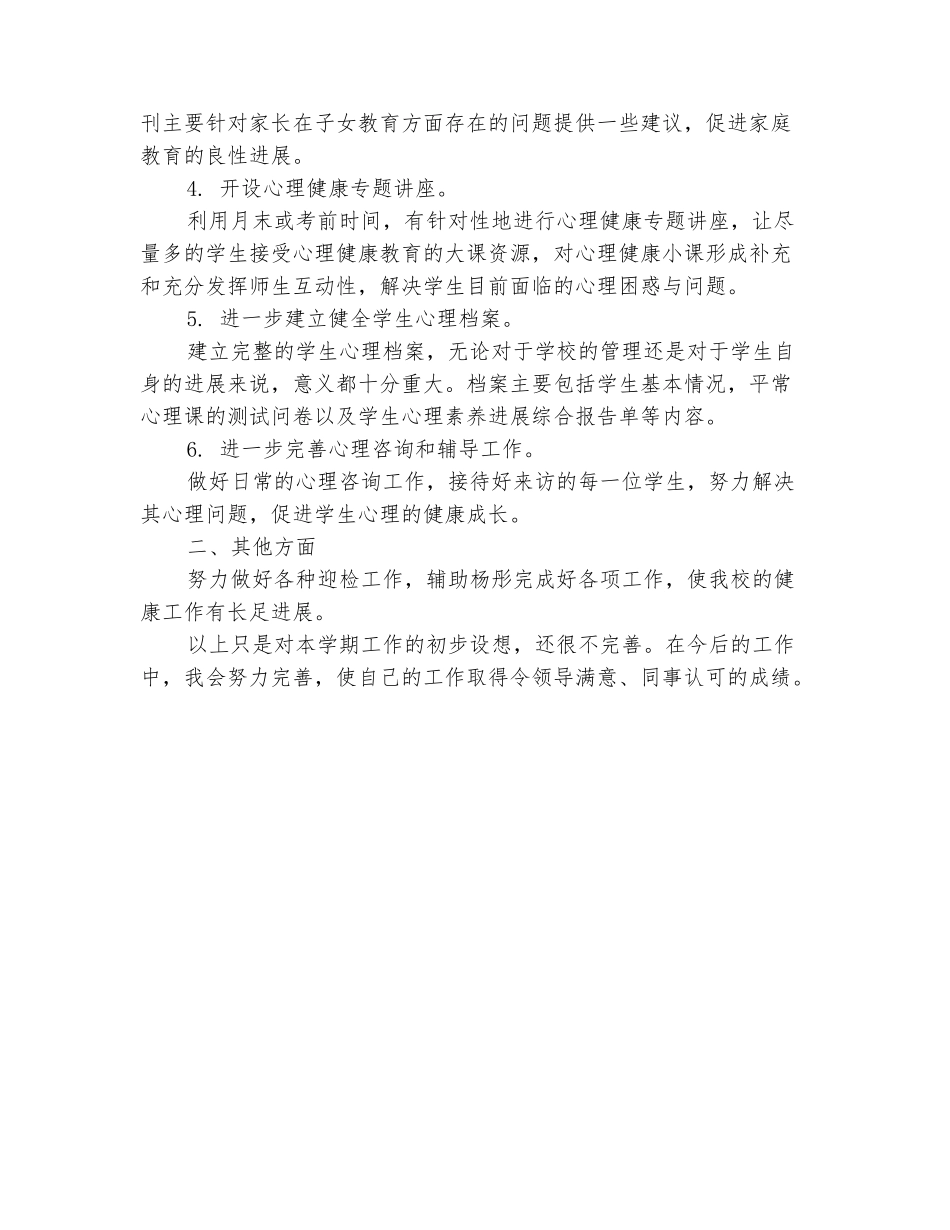 刊主要针对家长在子女教育方面存在的问题提供一些建议，促进家庭教育的良性进展。

4. 开设心理健康专题讲座。

利用月末或考前时间，有针对性地进行心理健康专题讲座，让尽量多的学生接受心理健康教育的大课资源，对心理健康小课形成补充和充分发挥师生互动性，解决学生目前面临的心理困惑与问题。

5. 进一步建立健全学生心理档案。

建立完整的学生心理档案，无论对于学校的管理还是对于学生自身的进展来说，意义都十分重大。档案主要包括学生基本情况，平常心理课的测试问卷以及学生心理素养进展综合报告单等内容。

6. 进一步完善心理咨询和辅导工作。

做好日常的心理咨询工作，接待好来访的每一位学生，努力解决其心理问题，促进学生心理的健康成长。

二、其他方面

努力做好各种迎检工作，辅助杨彤完成好各项工作，使我校的健康工作有长足进展。

以上只是对本学期工作的初步设想，还很不完善。在今后的工作中，我会努力完善，使自己的工作取得令领导满意、同事认可的成绩。